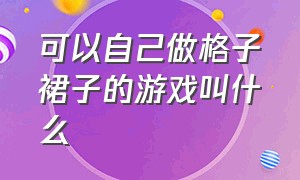 可以自己做格子裙子的游戏叫什么